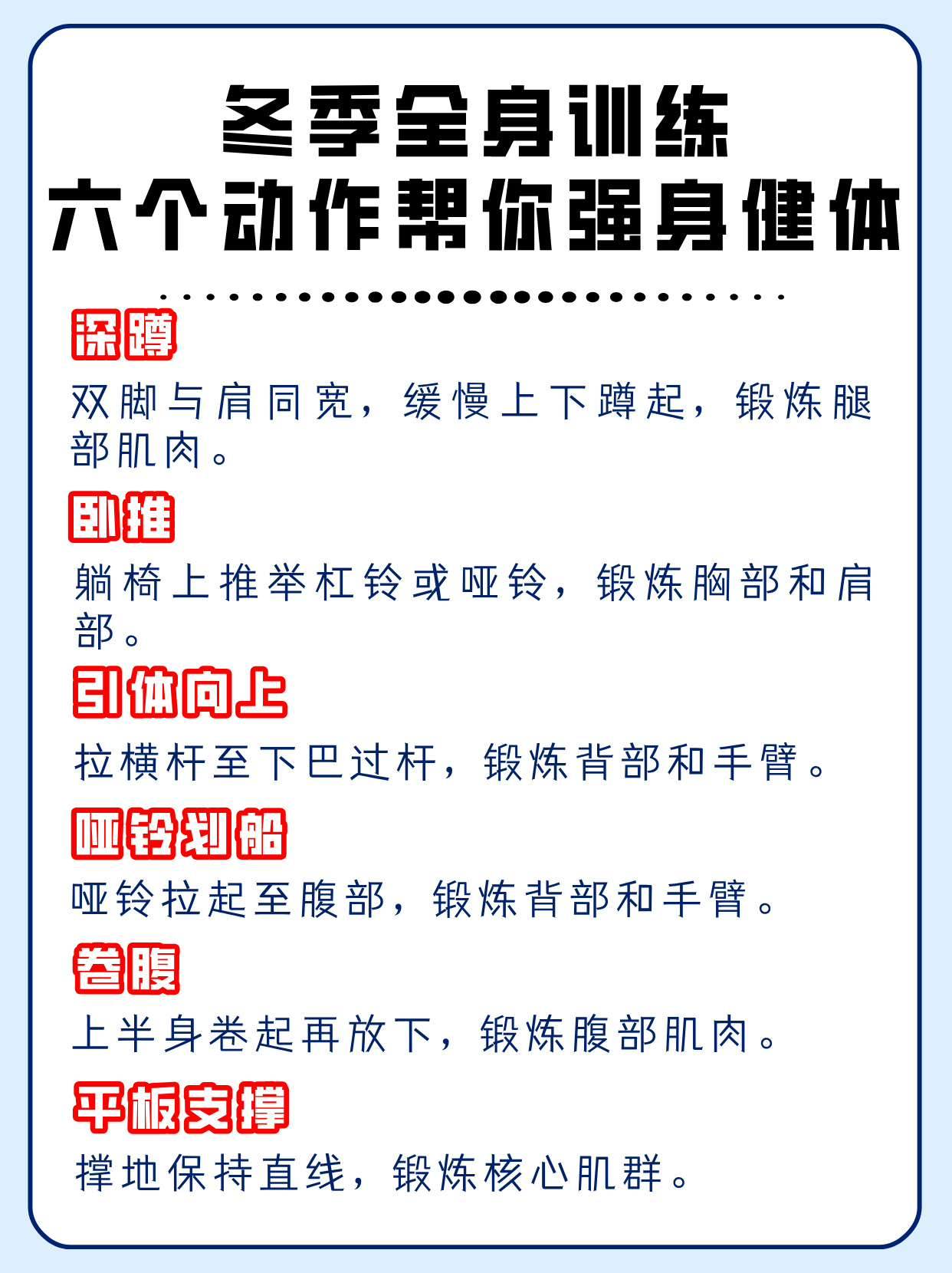 冬季全身训练
六个动作帮你强身健体

深蹲

双脚与肩同宽，缓慢上下蹲起，锻炼腿部肌肉。

卧推

躺椅上推举杠铃或哑铃，锻炼胸部和肩部。

引体向上

拉横杆至下巴过杆，锻炼背部和手臂。

哑铃划船

哑铃拉起至腹部，锻炼背部和手臂。

卷腹

上半身卷起再放下，锻炼腹部肌肉。

平板支撑

撑地保持直线，锻炼核心肌群。